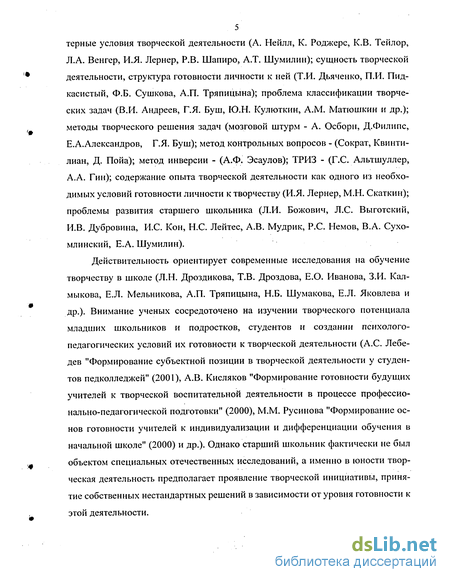 5

терные условия творческой деятельности (А. Нейлл, К. Роджерс, К.В. Тейлор, Л.А. Венгер, И.Я. Лернер, Р.В. Шапиро, А.Т. Шумилин); сущность творческой деятельности, структура готовности личности к ней (Т.И. Дьяченко, П.И. Пидкасистый, Ф.Б. Сушкова, А.П. Тряпицына); проблема классификации творческих задач (В.И. Андреев, Г.Я. Буш, Ю.Н. Кулюткин, А.М. Матюшкин и др.); методы творческого решения задач (мозговой штурм - А. Осборн, Д.Филипс, Е.А.Александров, Г.Я. Буш); метод контрольных вопросов - (Сократ, Квинтилиан, Д. Пойа); метод инверсии - (А.Ф. Эсаулов); ТРИЗ - (Г.С. Альтшуллер, А.А. Гин); содержание опыта творческой деятельности как одного из необходимых условий готовности личности к творчеству (И.Я. Лернер, М.Н. Скаткин); проблемы развития старшего школьника (Л.И. Божович, Л.С. Выготский, И.В. Дубровина, И.С. Кон, Н.С. Лейтес, А.В. Мудрик, Р.С. Немов, В.А. Сухомлинский, Е.А. Шумилин).

Действительность ориентирует современные исследования на обучение творчеству в школе (Л.Н. Дроздикова, Т.В. Дроздова, Е.О. Иванова, З.И. Калмыкова, Е.Л. Мельникова, А.П. Тряпицына, Н.Б. Шумакова, Е.Л. Яковлева и др.). Внимание ученых сосредоточено на изучении творческого потенциала младших школьников и подростков, студентов и создании психолого-педагогических условий их готовности к творческой деятельности (А.С. Лебедев "Формирование субъектной позиции в творческой деятельности у студентов педколледжей" (2001), А.В. Кисляков "Формирование готовности будущих учителей к творческой воспитательной деятельности в процессе профессионально-педагогической подготовки" (2000), М.М. Русинова "Формирование основ готовности учителей к индивидуализации и дифференциации обучения в начальной школе" (2000) и др.). Однако старший школьник фактически не был объектом специальных отечественных исследований, а именно в юности творческая деятельность предполагает проявление творческой инициативы, принятие собственных нестандартных решений в зависимости от уровня готовности к этой деятельности.

dsLib.net
библиотека диссертаций